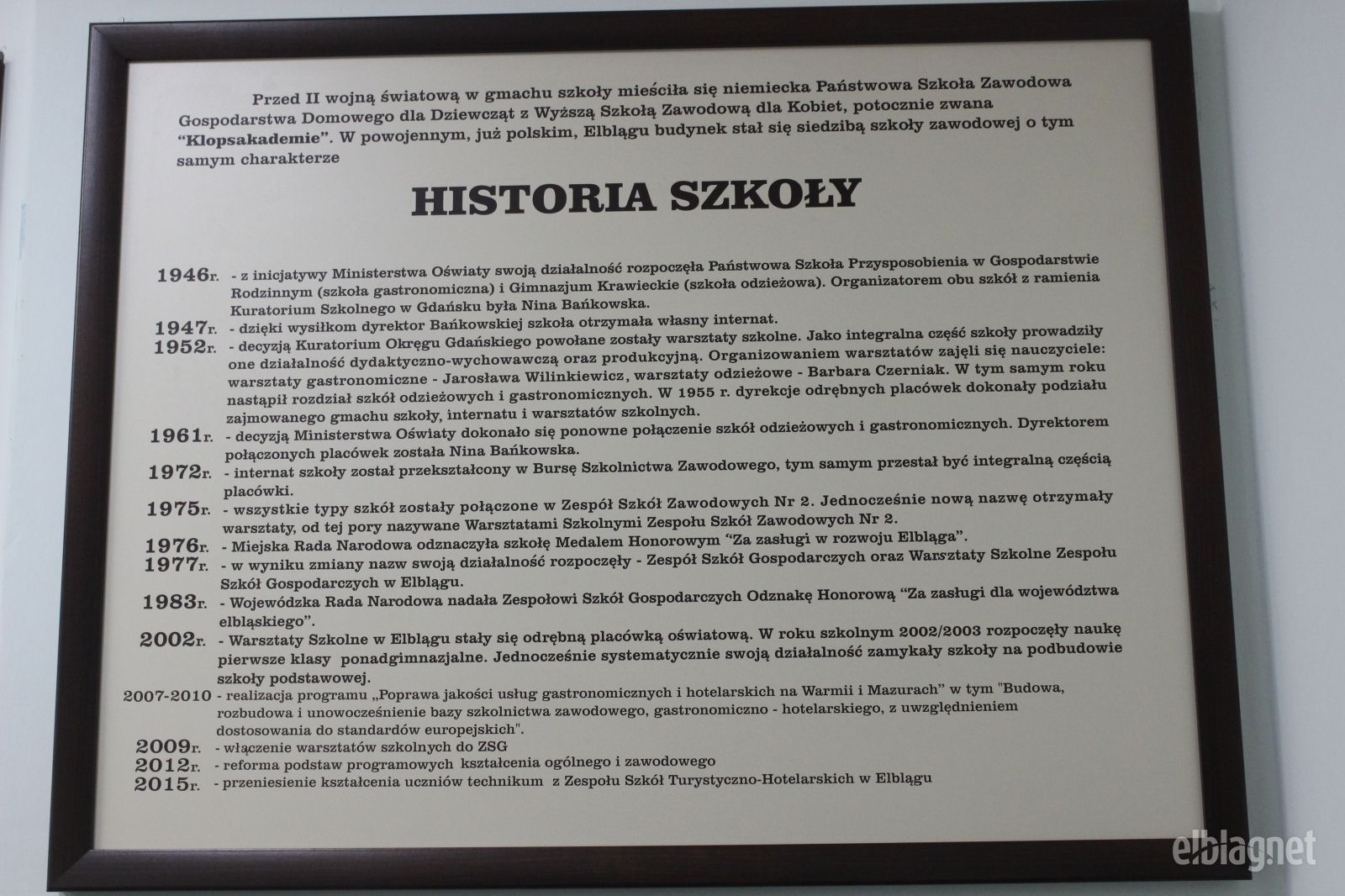 Przed II wojną światową w gmachu szkoły mieściła się niemiecka Państwowa Szkoła Zawodowa Gospodarstwa Domowego dla Dziewcząt z Wyższą Szkołą Zawodową dla Kobiet, potocznie zwana "Klopsakademie". W powojennym, już polskim, Elblągu budynek stał się siedzibą szkoły zawodowej o tym samym charakterze

HISTORIA SZKOŁY

1946r. - z inicjatywy Ministerstwa Oświaty swoją działalność rozpoczęła Państwowa Szkoła Przysposobienia w Gospodarstwie Rodzinnym (szkoła gastronomiczna) i Gimnazjum Krawieckie (szkoła odzieżowa). Organizatorem obu szkół z ramienia Kuratorium Szkolnego w Gdańsku była Nina Bańkowska.

1947r. - dzięki wysiłkom dyrektor Bańkowskiej szkoła otrzymała własny internat.

1952r. - decyzją Kuratorium Okręgu Gdańskiego powołane zostały warsztaty szkolne. Jako integralna część szkoły prowadziły one działalność dydaktyczno-wychowawczą oraz produkcyjną. Organizowaniem warsztatów zajęli się nauczyciele: warsztaty gastronomiczne - Jarosława Wilinkiewicz, warsztaty odzieżowe - Barbara Czerniak. W tym samym roku nastąpił rozdział szkół odzieżowych i gastronomicznych. W 1955 r. dyrekcje odrębnych placówek dokonały podziału zajmowanego gmachu szkoły, internatu i warsztatów szkolnych.

1961r. - decyzją Ministerstwa Oświaty dokonało się ponowne połączenie szkół odzieżowych i gastronomicznych. Dyrektorem połączonych placówek została Nina Bańkowska.

1972r. - internat szkoły został przekształcony w Bursę Szkolnictwa Zawodowego, tym samym przestał być integralną częścią placówki.

1975r. - wszystkie typy szkół zostały połączone w Zespół Szkół Zawodowych Nr 2. Jednocześnie nową nazwę otrzymały warsztaty, od tej pory nazywane Warsztatami Szkolnymi Zespołu Szkół Zawodowych Nr 2.

1976r. - Miejska Rada Narodowa odznaczyła szkołę Medalem Honorowym "Za zasługi w rozwoju Elbląga".

1977r. - w wyniku zmiany nazw swoją działalność rozpoczęły - Zespół Szkół Gospodarczych oraz Warsztaty Szkolne Zespołu Szkół Gospodarczych w Elblągu.

1983r. - Wojewódzka Rada Narodowa nadała Zespołowi Szkół Gospodarczych Odznakę Honorową "Za zasługi dla województwa elbląskiego".

2002r. - Warsztaty Szkolne w Elblągu stały się odrębną placówką oświatową. W roku szkolnym 2002/2003 rozpoczęły naukę pierwsze klasy ponadgimnazjalne. Jednocześnie systematycznie swoją działalność zamykały szkoły na podbudowie szkoły podstawowej.

2007-2010 - realizacja programu „Poprawa jakości usług gastronomicznych i hotelarskich na Warmii i Mazurach" w tym "Budowa, rozbudowa i unowocześnienie bazy szkolnictwa zawodowego, gastronomiczno - hotelarskiego, z uwzględnieniem dostosowania do standardów europejskich".

2009r. - włączenie warsztatów szkolnych do ZSG

2012r. - reforma podstaw programowych kształcenia ogólnego i zawodowego

2015r. - przeniesienie kształcenia uczniów technikum z Zespołu Szkół Turystyczno-Hotelarskich w Elblągu

elblag.net